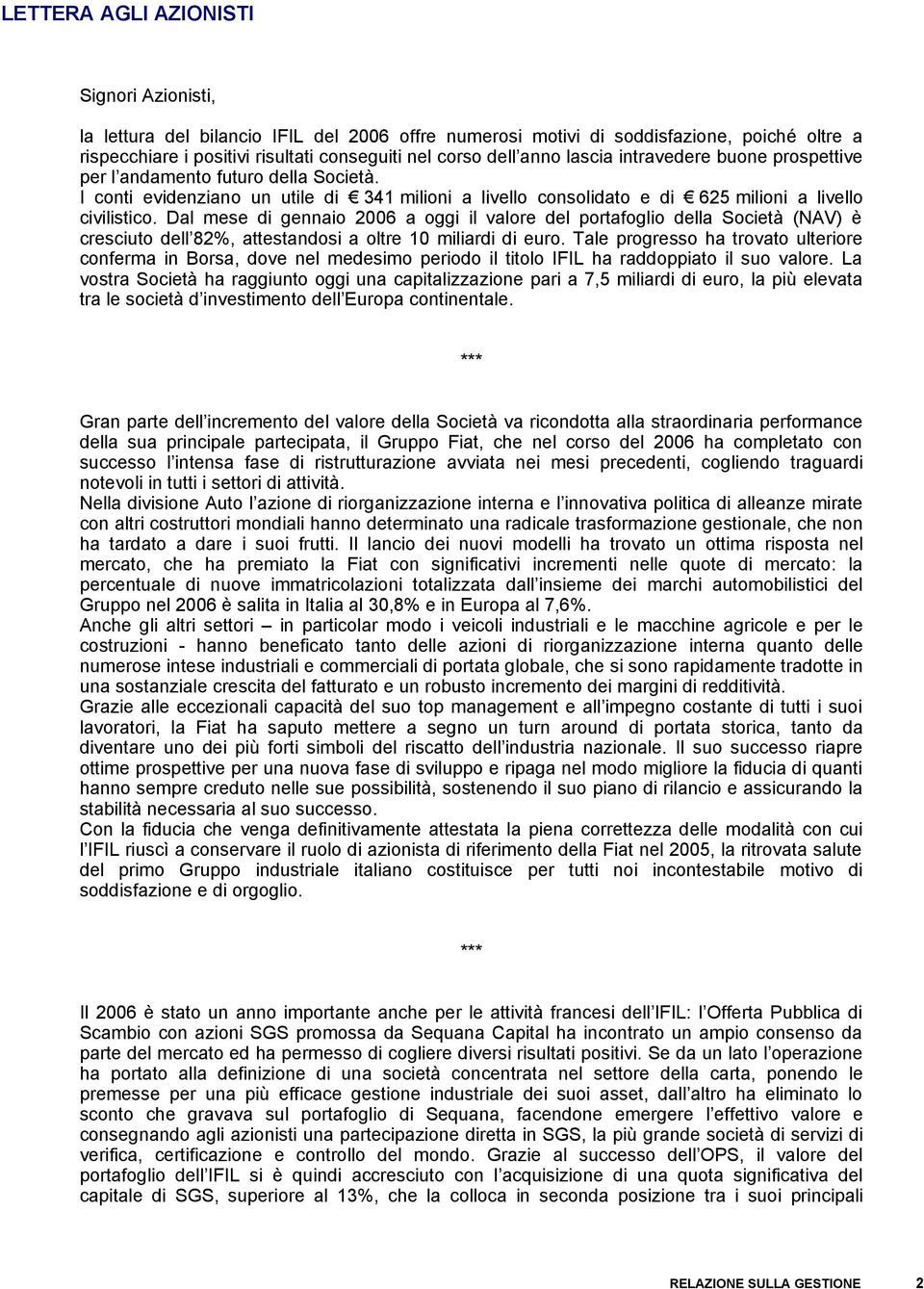 LETTERA AGLI AZIONISTI

Signori Azionisti,

la lettura del bilancio IFIL del 2006 offre numerosi motivi di soddisfazione, poiché oltre a rispecchiare i positivi risultati conseguiti nel corso dell'anno lascia intravedere buone prospettive per l'andamento futuro della Società.
I conti evidenziano un utile di € 341 milioni a livello consolidato e di € 625 milioni a livello civilistico. Dal mese di gennaio 2006 a oggi il valore del portafoglio della Società (NAV) è cresciuto dell'82%, attestandosi a oltre 10 miliardi di euro. Tale progresso ha trovato ulteriore conferma in Borsa, dove nel medesimo periodo il titolo IFIL ha raddoppiato il suo valore. La vostra Società ha raggiunto oggi una capitalizzazione pari a 7,5 miliardi di euro, la più elevata tra le società d'investimento dell'Europa continentale.

***

Gran parte dell'incremento del valore della Società va ricondotta alla straordinaria performance della sua principale partecipata, il Gruppo Fiat, che nel corso del 2006 ha completato con successo l'intensa fase di ristrutturazione avviata nei mesi precedenti, cogliendo traguardi notevoli in tutti i settori di attività.
Nella divisione Auto l'azione di riorganizzazione interna e l'innovativa politica di alleanze mirate con altri costruttori mondiali hanno determinato una radicale trasformazione gestionale, che non ha tardato a dare i suoi frutti. Il lancio dei nuovi modelli ha trovato un ottima risposta nel mercato, che ha premiato la Fiat con significativi incrementi nelle quote di mercato: la percentuale di nuove immatricolazioni totalizzata dall'insieme dei marchi automobilistici del Gruppo nel 2006 è salita in Italia al 30,8% e in Europa al 7,6%.
Anche gli altri settori – in particolar modo i veicoli industriali e le macchine agricole e per le costruzioni - hanno beneficato tanto delle azioni di riorganizzazione interna quanto delle numerose intese industriali e commerciali di portata globale, che si sono rapidamente tradotte in una sostanziale crescita del fatturato e un robusto incremento dei margini di redditività.
Grazie alle eccezionali capacità del suo top management e all'impegno costante di tutti i suoi lavoratori, la Fiat ha saputo mettere a segno un turn around di portata storica, tanto da diventare uno dei più forti simboli del riscatto dell'industria nazionale. Il suo successo riapre ottime prospettive per una nuova fase di sviluppo e ripaga nel modo migliore la fiducia di quanti hanno sempre creduto nelle sue possibilità, sostenendo il suo piano di rilancio e assicurando la stabilità necessaria al suo successo.
Con la fiducia che venga definitivamente attestata la piena correttezza delle modalità con cui l'IFIL riuscì a conservare il ruolo di azionista di riferimento della Fiat nel 2005, la ritrovata salute del primo Gruppo industriale italiano costituisce per tutti noi incontestabile motivo di soddisfazione e di orgoglio.

***

Il 2006 è stato un anno importante anche per le attività francesi dell'IFIL: l'Offerta Pubblica di Scambio con azioni SGS promossa da Sequana Capital ha incontrato un ampio consenso da parte del mercato ed ha permesso di cogliere diversi risultati positivi. Se da un lato l'operazione ha portato alla definizione di una società concentrata nel settore della carta, ponendo le premesse per una più efficace gestione industriale dei suoi asset, dall'altro ha eliminato lo sconto che gravava sul portafoglio di Sequana, facendone emergere l'effettivo valore e consegnando agli azionisti una partecipazione diretta in SGS, la più grande società di servizi di verifica, certificazione e controllo del mondo. Grazie al successo dell'OPS, il valore del portafoglio dell'IFIL si è quindi accresciuto con l'acquisizione di una quota significativa del capitale di SGS, superiore al 13%, che la colloca in seconda posizione tra i suoi principali

RELAZIONE SULLA GESTIONE 2